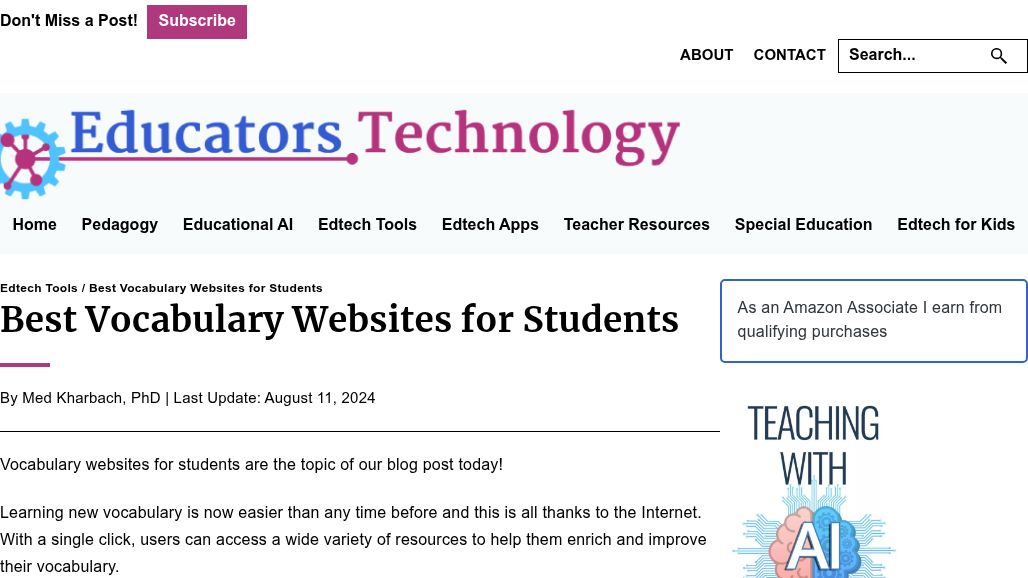 Don't Miss a Post! Subscribe

ABOUT CONTACT Search...

Educators Technology

Home Pedagogy Educational AI Edtech Tools Edtech Apps Teacher Resources Special Education Edtech for Kids

Edtech Tools / Best Vocabulary Websites for Students

Best Vocabulary Websites for Students

By Med Kharbach, PhD | Last Update: August 11, 2024

Vocabulary websites for students are the topic of our blog post today!

Learning new vocabulary is now easier than any time before and this is all thanks to the Internet. With a single click, users can access a wide variety of resources to help them enrich and improve their vocabulary.

As an Amazon Associate I earn from qualifying purchases

TEACHING WITH AI